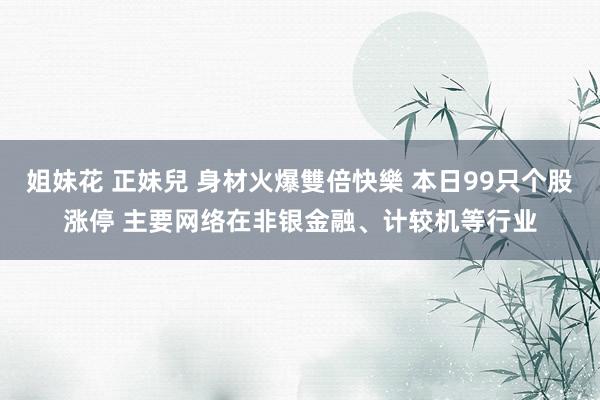 姐妹花 正妹兒 身材火爆雙倍快樂 本日99只个股涨停 主要网络在非银金融、计较机等行业